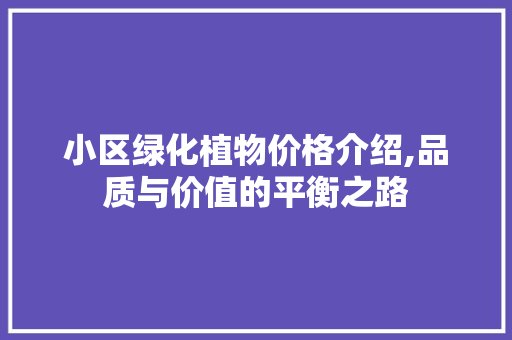 小区绿化植物价格介绍,品质与价值的平衡之路